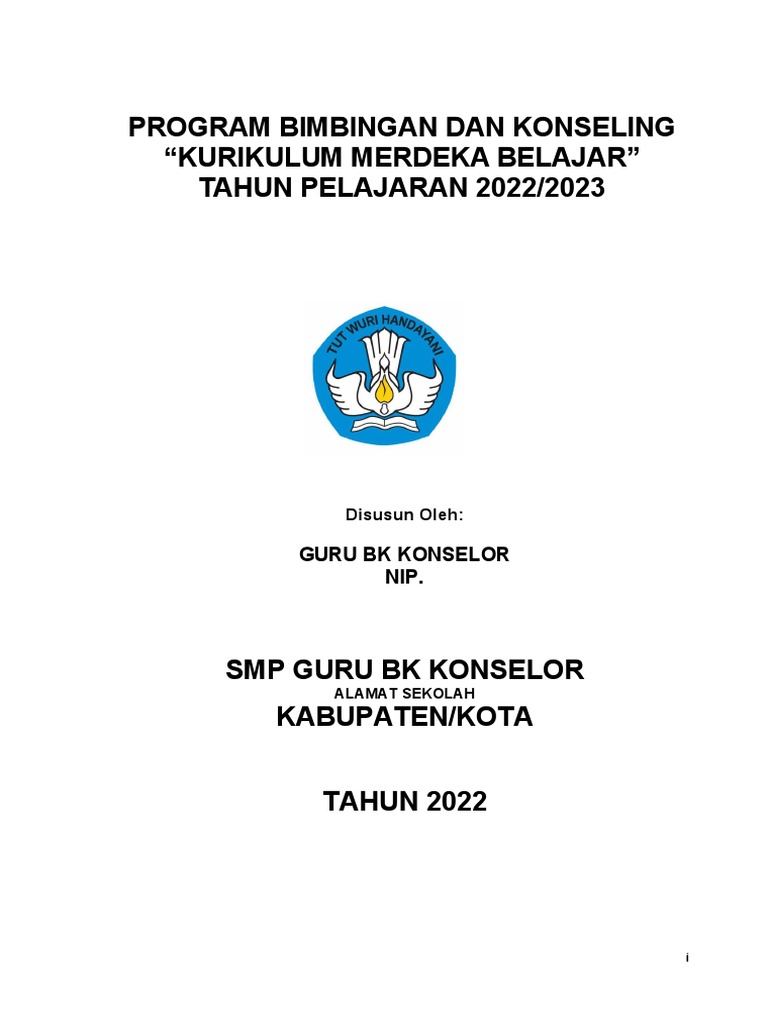 PROGRAM BIMBINGAN DAN KONSELING
“KURIKULUM MERDEKA BELAJAR”
TAHUN PELAJARAN 2022/2023

TUT WURI HANDAYANI

Disusun Oleh:

GURU BK KONSELOR
NIP.

SMP GURU BK KONSELOR
ALAMAT SEKOLAH
KABUPATEN/KOTA

TAHUN 2022

i